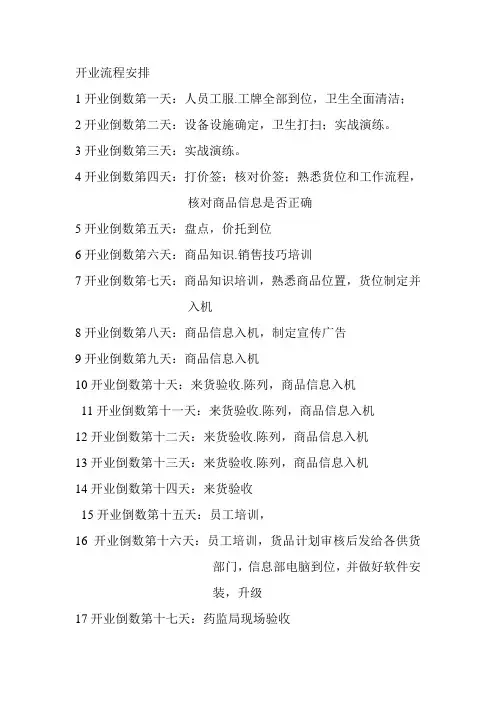 开业流程安排

1 开业倒数第一天：人员工服.工牌全部到位，卫生全面清洁；

2 开业倒数第二天：设备设施确定，卫生打扫；实战演练。

3 开业倒数第三天：实战演练。

4 开业倒数第四天：打价签；核对价签；熟悉货位和工作流程，核对商品信息是否正确

5 开业倒数第五天：盘点，价托到位

6 开业倒数第六天：商品知识.销售技巧培训

7 开业倒数第七天：商品知识培训，熟悉商品位置，货位制定并入机

8 开业倒数第八天：商品信息入机，制定宣传广告

9 开业倒数第九天：商品信息入机

10 开业倒数第十天：来货验收.陈列，商品信息入机

11 开业倒数第十一天：来货验收.陈列，商品信息入机

12 开业倒数第十二天：来货验收.陈列，商品信息入机

13 开业倒数第十三天：来货验收.陈列，商品信息入机

14 开业倒数第十四天：来货验收

15 开业倒数第十五天：员工培训，

16 开业倒数第十六天：员工培训，货品计划审核后发给各供货部门，信息部电脑到位，并做好软件安装，升级

17 开业倒数第十七天：药监局现场验收